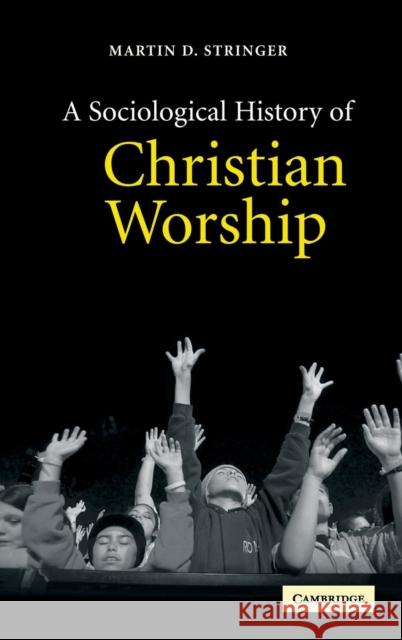 MARTIN D. STRINGER

A Sociological History of
Christian Worship

CAMBRIDGE